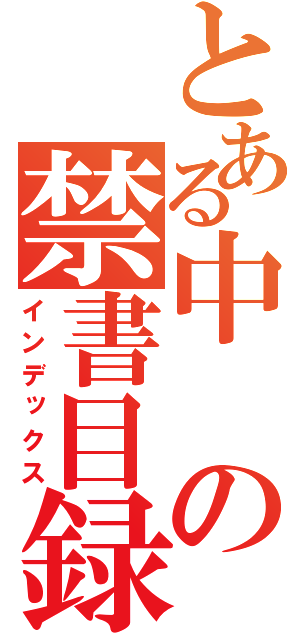 とある中の禁書目録

インデックス